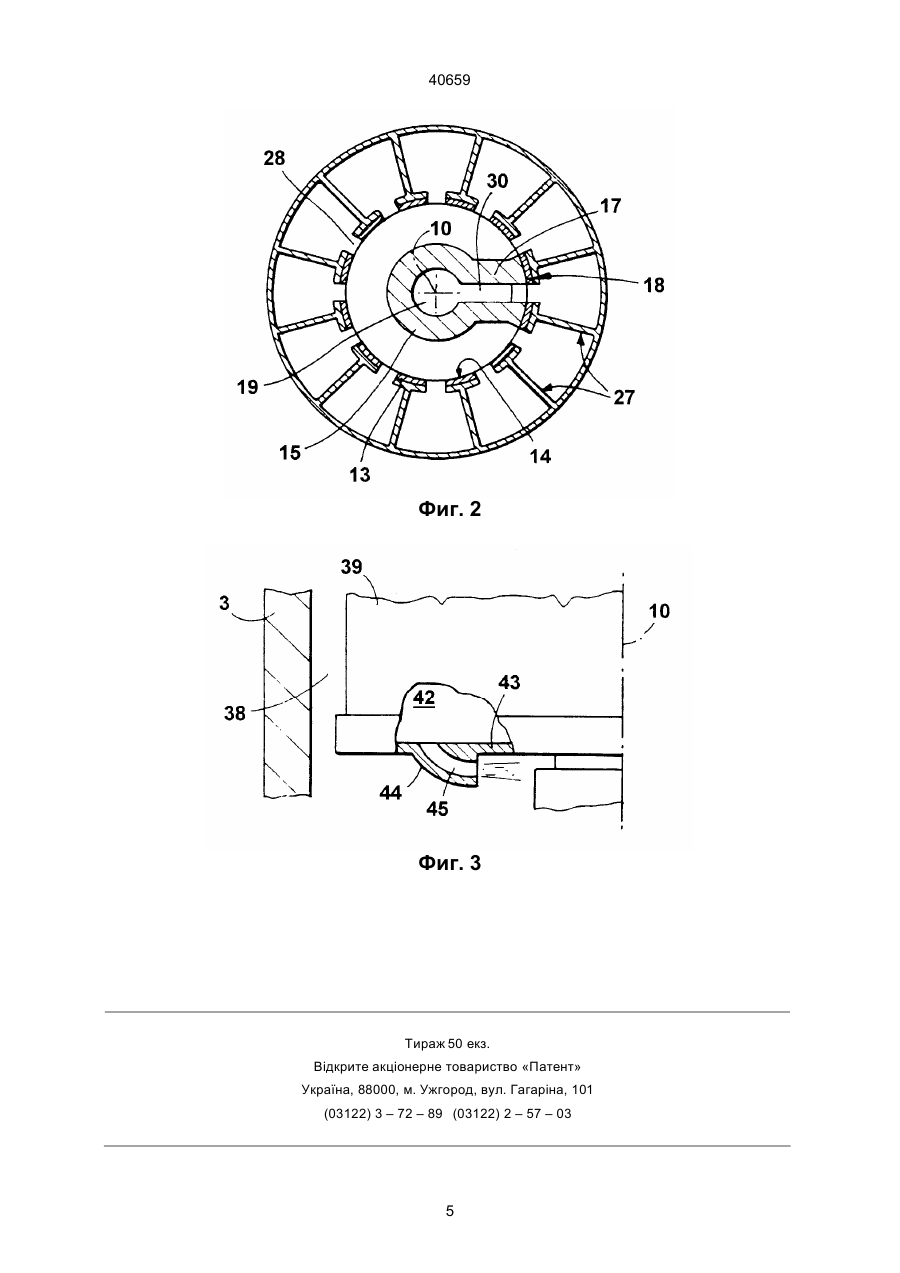 40659

28
30
17
10
18
19
27
15
13
14

Фиг. 2

39
3
10
38
42
43
44
45

Фиг. 3

Тираж 50 екз.
Відкрите акціонерне товариство «Патент»
Україна, 88000, м. Ужгород, вул. Гагаріна, 101
(03122) 3 – 72 – 89 (03122) 2 – 57 – 03

5